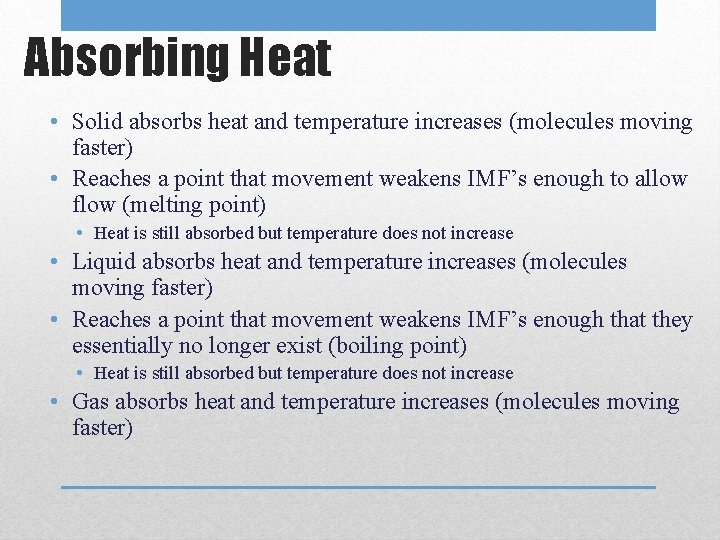 Absorbing Heat

• Solid absorbs heat and temperature increases (molecules moving faster)
• Reaches a point that movement weakens IMF’s enough to allow flow (melting point)
  • Heat is still absorbed but temperature does not increase
• Liquid absorbs heat and temperature increases (molecules moving faster)
• Reaches a point that movement weakens IMF’s enough that they essentially no longer exist (boiling point)
  • Heat is still absorbed but temperature does not increase
• Gas absorbs heat and temperature increases (molecules moving faster)